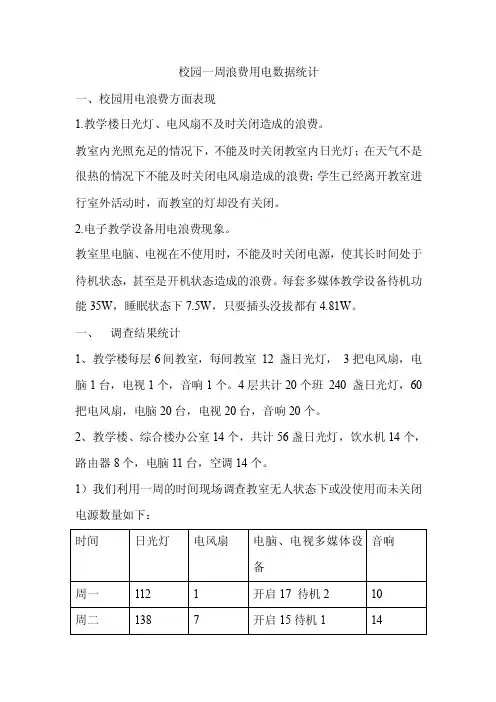 校园一周浪费用电数据统计

一、校园用电浪费方面表现

1.教学楼日光灯、电风扇不及时关闭造成的浪费。

教室内光照充足的情况下，不能及时关闭教室内日光灯；在天气不是很热的情况下不能及时关闭电风扇造成的浪费；学生已经离开教室进行室外活动时，而教室的灯却没有关闭。

2.电子教学设备用电浪费现象。

教室里电脑、电视在不使用时，不能及时关闭电源，使其长时间处于待机状态，甚至是开机状态造成的浪费。每套多媒体教学设备待机功能 35W，睡眠状态下 7.5W，只要插头没拔都有 4.81W。

一、 调查结果统计

1、教学楼每层 6 间教室，每间教室 12 盏日光灯， 3 把电风扇，电脑 1 台，电视 1 个，音响 1 个。4 层共计 20 个班 240 盏日光灯，60 把电风扇，电脑 20 台，电视 20 台，音响 20 个。

2、教学楼、综合楼办公室 14 个，共计 56 盏日光灯，饮水机 14 个，路由器 8 个，电脑 11 台，空调 14 个。

1）我们利用一周的时间现场调查教室无人状态下或没使用而未关闭电源数量如下：

| 时间 | 日光灯 | 电风扇 | 电脑、电视多媒体设备 | 音响 |
|---|---|---|---|---|
| 周一 | 112 | 1 | 开启 17 待机 2 | 10 |
| 周二 | 138 | 7 | 开启 15 待机 1 | 14 |